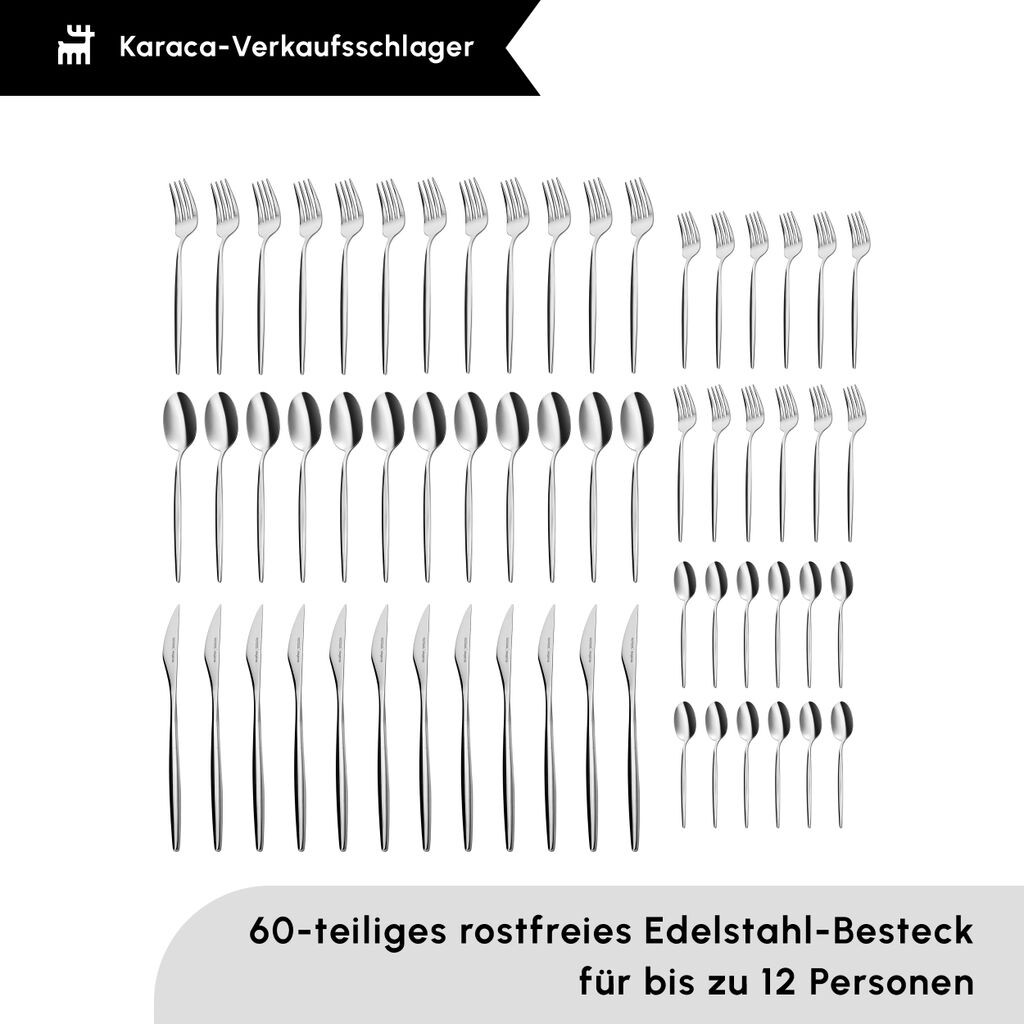 Karaca-Verkaufsschlager

60-teiliges rostfreies Edelstahl-Besteck für bis zu 12 Personen